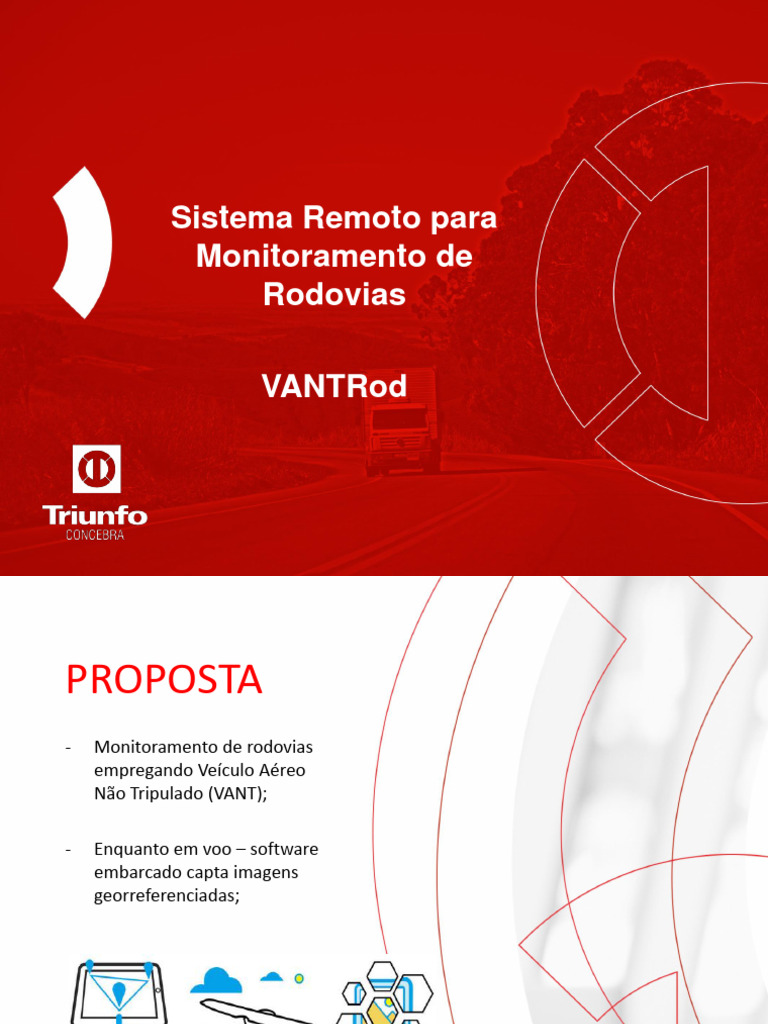 Sistema Remoto para Monitoramento de Rodovias

VANTRod

Triunfo
CONCEBRA

PROPOSTA

- Monitoramento de rodovias empregando Veículo Aéreo Não Tripulado (VANT);

- Enquanto em voo – software embarcado capta imagens georreferenciadas;